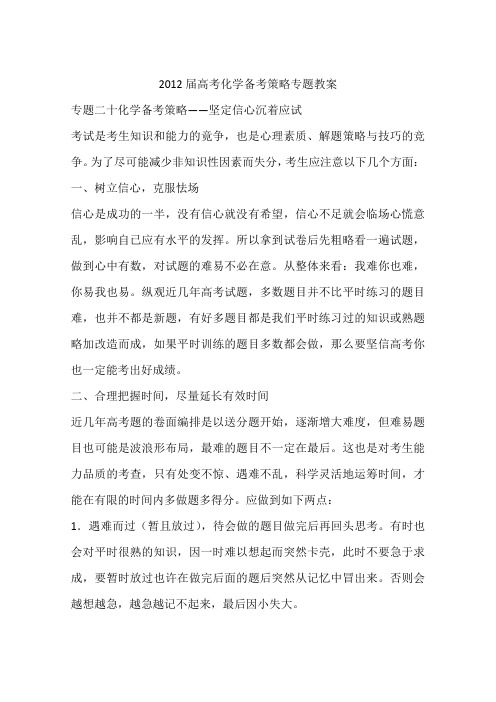 2012届高考化学备考策略专题教案

专题二十化学备考策略——坚定信心沉着应试

考试是考生知识和能力的竞争，也是心理素质、解题策略与技巧的竞争。为了尽可能减少非知识性因素而失分，考生应注意以下几个方面：

一、树立信心，克服怯场

信心是成功的一半，没有信心就没有希望，信心不足就会临场心慌意乱，影响自己应有水平的发挥。所以拿到试卷后先粗略看一遍试题，做到心中有数，对试题的难易不必在意。从整体来看：我难你也难，你易我也易。纵观近几年高考试题，多数题目并不比平时练习的题目难，也并不都是新题，有好多题目都是我们平时练习过的知识或熟题略加改造而成，如果平时训练的题目多数都会做，那么要坚信高考你也一定能考出好成绩。

二、合理把握时间，尽量延长有效时间

近几年高考题的卷面编排是以送分题开始，逐渐增大难度，但难易题目也可能是波浪形布局，最难的题目不一定在最后。这也是对考生能力品质的考查，只有处变不惊、遇难不乱，科学灵活地运筹时间，才能在有限的时间内多做题多得分。应做到如下两点：

1．遇难而过（暂且放过），待会做的题目做完后再回头思考。有时也会对平时很熟的知识，因一时难以想起而突然卡壳，此时不要急于求成，要暂时放过也许在做完后面的题后突然从记忆中冒出来。否则会越想越急，越急越记不起来，最后因小失大。